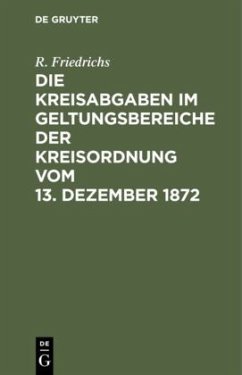 DE GRUYTER

R. Friedrichs

DIE KREISABGABEN IM GELTUNGSBEREICHE DER KREISORDNUNG VOM 13. DEZEMBER 1872

DE G